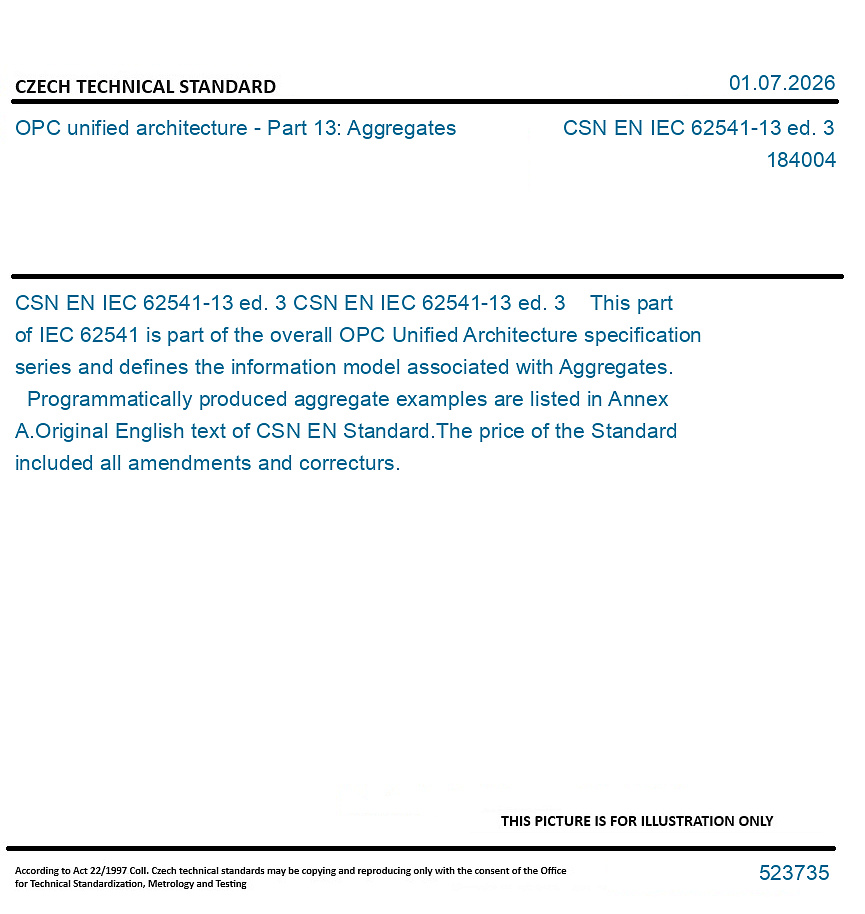 CZECH TECHNICAL STANDARD

01.07.2026

OPC unified architecture - Part 13: Aggregates

CSN EN IEC 62541-13 ed. 3
184004

CSN EN IEC 62541-13 ed. 3 CSN EN IEC 62541-13 ed. 3 This part of IEC 62541 is part of the overall OPC Unified Architecture specification series and defines the information model associated with Aggregates.
Programmatically produced aggregate examples are listed in Annex A.Original English text of CSN EN Standard.The price of the Standard included all amendments and correcturs.

THIS PICTURE IS FOR ILLUSTRATION ONLY

According to Act 22/1997 Coll. Czech technical standards may be copying and reproducing only with the consent of the Office for Technical Standardization, Metrology and Testing

523735